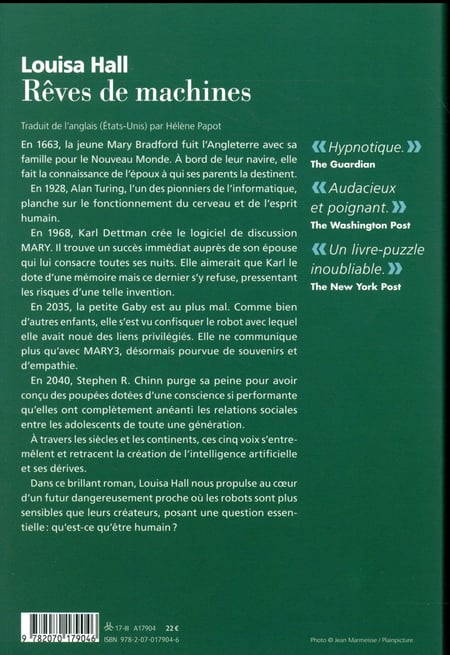 Louisa Hall
Rêves de machines

Traduit de l'anglais (États-Unis) par Hélène Papot

En 1663, la jeune Mary Bradford fuit l'Angleterre avec sa famille pour le Nouveau Monde. À bord de leur navire, elle fait la connaissance de l'époux à qui ses parents la destinent.

En 1928, Alan Turing, l'un des pionniers de l'informatique, planche sur le fonctionnement du cerveau et de l'esprit humain.

En 1968, Karl Dettman crée le logiciel de discussion MARY. Il trouve un succès immédiat auprès de son épouse qui lui consacre toutes ses nuits. Elle aimerait que Karl le dote d'une mémoire mais ce dernier s'y refuse, pressentant les risques d'une telle invention.

En 2035, la petite Gaby est au plus mal. Comme bien d'autres enfants, elle s'est vu confisquer le robot avec lequel elle avait noué des liens privilégiés. Elle ne communique plus qu'avec MARY3, désormais pourvue de souvenirs et d'empathie.

En 2040, Stephen R. Chinn purge sa peine pour avoir conçu des poupées dotées d'une conscience si performante qu'elles ont complètement anéanti les relations sociales entre les adolescents de toute une génération.

À travers les siècles et les continents, ces cinq voix s'entremêlent et retracent la création de l'intelligence artificielle et ses dérives.

Dans ce brillant roman, Louisa Hall nous propulse au cœur d'un futur dangereusement proche où les robots sont plus sensibles que leurs créateurs, posant une question essentielle : qu'est-ce qu'être humain ?

« Hypnotique. »
The Guardian

« Audacieux et poignant. »
The Washington Post

« Un livre-puzzle inoubliable. »
The New York Post

9 782070 179046

17-III A17904 22 €
ISBN 978-2-07-017904-6

Photo © Jean Marmeisse / Plainpicture.